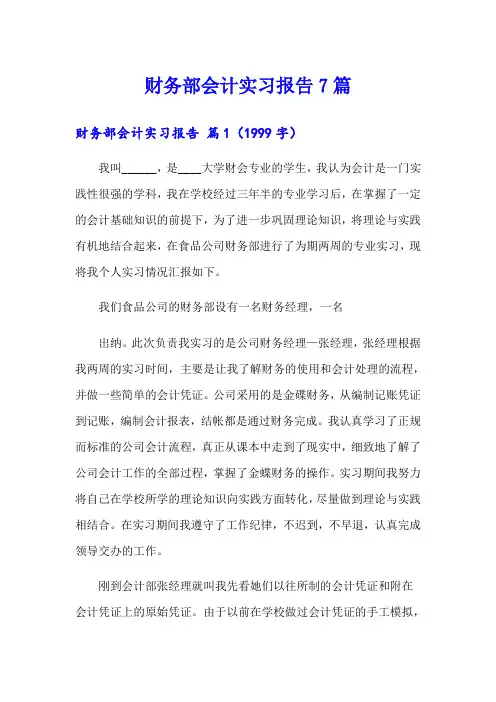 财务部会计实习报告7篇

财务部会计实习报告 篇1（1999字）

我叫______，是____大学财会专业的学生，我认为会计是一门实践性很强的学科，我在学校经过三年半的专业学习后，在掌握了一定的会计基础知识的前提下，为了进一步巩固理论知识，将理论与实践有机地结合起来，在食品公司财务部进行了为期两周的专业实习，现将我个人实习情况汇报如下。

我们食品公司的财务部设有一名财务经理，一名

出纳。此次负责我实习的是公司财务经理—张经理，张经理根据我两周的实习时间，主要是让我了解财务的使用和会计处理的流程，并做一些简单的会计凭证。公司采用的是金碟财务，从编制记账凭证到记账，编制会计报表，结帐都是通过财务完成。我认真学习了正规而标准的公司会计流程，真正从课本中走到了现实中，细致地了解了公司会计工作的全部过程，掌握了金蝶财务的操作。实习期间我努力将自己在学校所学的理论知识向实践方面转化，尽量做到理论与实践相结合。在实习期间我遵守了工作纪律，不迟到，不早退，认真完成领导交办的工作。

刚到会计部张经理就叫我先看她们以往所制的会计凭证和附在会计凭证上的原始凭证。由于以前在学校做过会计凭证的手工模拟，